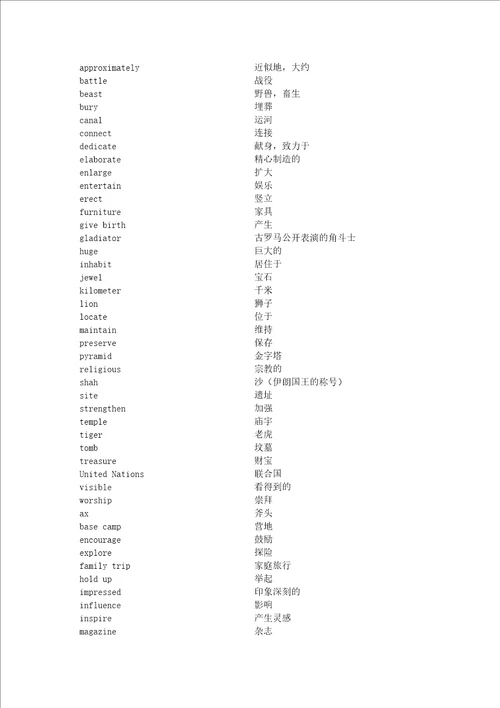 | | |
|---|---|
| approximately | 近似地，大约 |
| battle | 战役 |
| beast | 野兽，畜生 |
| bury | 埋葬 |
| canal | 运河 |
| connect | 连接 |
| dedicate | 献身，致力于 |
| elaborate | 精心制造的 |
| enlarge | 扩大 |
| entertain | 娱乐 |
| erect | 竖立 |
| furniture | 家具 |
| give birth | 产生 |
| gladiator | 古罗马公开表演的角斗士 |
| huge | 巨大的 |
| inhabit | 居住于 |
| jewel | 宝石 |
| kilometer | 千米 |
| lion | 狮子 |
| locate | 位于 |
| maintain | 维持 |
| preserve | 保存 |
| pyramid | 金字塔 |
| religious | 宗教的 |
| shah | 沙（伊朗国王的称号） |
| site | 遗址 |
| strengthen | 加强 |
| temple | 庙宇 |
| tiger | 老虎 |
| tomb | 坟墓 |
| treasure | 财宝 |
| United Nations | 联合国 |
| visible | 看得到的 |
| worship | 崇拜 |
| ax | 斧头 |
| base camp | 营地 |
| encourage | 鼓励 |
| explore | 探险 |
| family trip | 家庭旅行 |
| hold up | 举起 |
| impressed | 印象深刻的 |
| influence | 影响 |
| inspire | 产生灵感 |
| magazine | 杂志 |